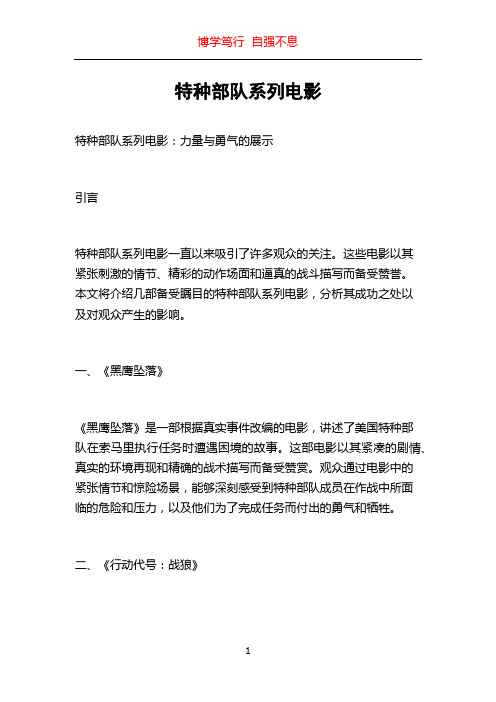 博学笃行 自强不息

特种部队系列电影

特种部队系列电影：力量与勇气的展示

引言

特种部队系列电影一直以来吸引了许多观众的关注。这些电影以其紧张刺激的情节、精彩的动作场面和逼真的战斗描写而备受赞誉。本文将介绍几部备受瞩目的特种部队系列电影，分析其成功之处以及对观众产生的影响。

一、《黑鹰坠落》

《黑鹰坠落》是一部根据真实事件改编的电影，讲述了美国特种部队在索马里执行任务时遭遇困境的故事。这部电影以其紧凑的剧情、真实的环境再现和精确的战术描写而备受赞赏。观众通过电影中的紧张情节和惊险场景，能够深刻感受到特种部队成员在作战中所面临的危险和压力，以及他们为了完成任务而付出的勇气和牺牲。

二、《行动代号：战狼》

1